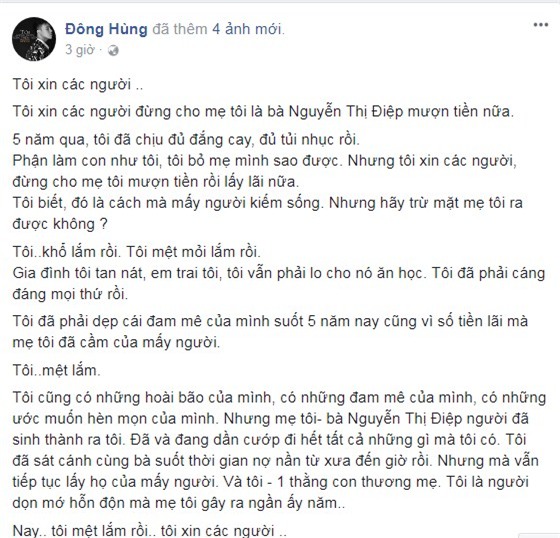 Đông Hùng đã thêm 4 ảnh mới.
3 giờ ·

Tôi xin các người ..

Tôi xin các người đừng cho mẹ tôi là bà Nguyễn Thị Điệp mượn tiền nữa.

5 năm qua, tôi đã chịu đủ đắng cay, đủ tủi nhục rồi.
Phận làm con như tôi, tôi bỏ mẹ mình sao được. Nhưng tôi xin các người, đừng cho mẹ tôi mượn tiền rồi lấy lãi nữa.
Tôi biết, đó là cách mà mấy người kiếm sống. Nhưng hãy trừ mặt mẹ tôi ra được không ?

Tôi..khổ lắm rồi. Tôi mệt mỏi lắm rồi.
Gia đình tôi tan nát, em trai tôi, tôi vẫn phải lo cho nó ăn học. Tôi đã phải cáng đáng mọi thứ rồi.

Tôi đã phải dẹp cái đam mê của mình suốt 5 năm nay cũng vì số tiền lãi mà mẹ tôi đã cầm của mấy người.

Tôi..mệt lắm.

Tôi cũng có những hoài bão của mình, có những đam mê của mình, có những ước muốn hèn mọn của mình. Nhưng mẹ tôi- bà Nguyễn Thị Điệp người đã sinh thành ra tôi. Đã và đang dần cướp đi hết tất cả những gì mà tôi có. Tôi đã sát cánh cùng bà suốt thời gian nợ nần từ xưa đến giờ rồi. Nhưng mà vẫn tiếp tục lấy họ của mấy người. Và tôi - 1 thằng con thương mẹ. Tôi là người dọn mớ hỗn độn mà mẹ tôi gây ra ngần ấy năm..

Nay.. tôi mệt lắm rồi.. tôi xin các người ..